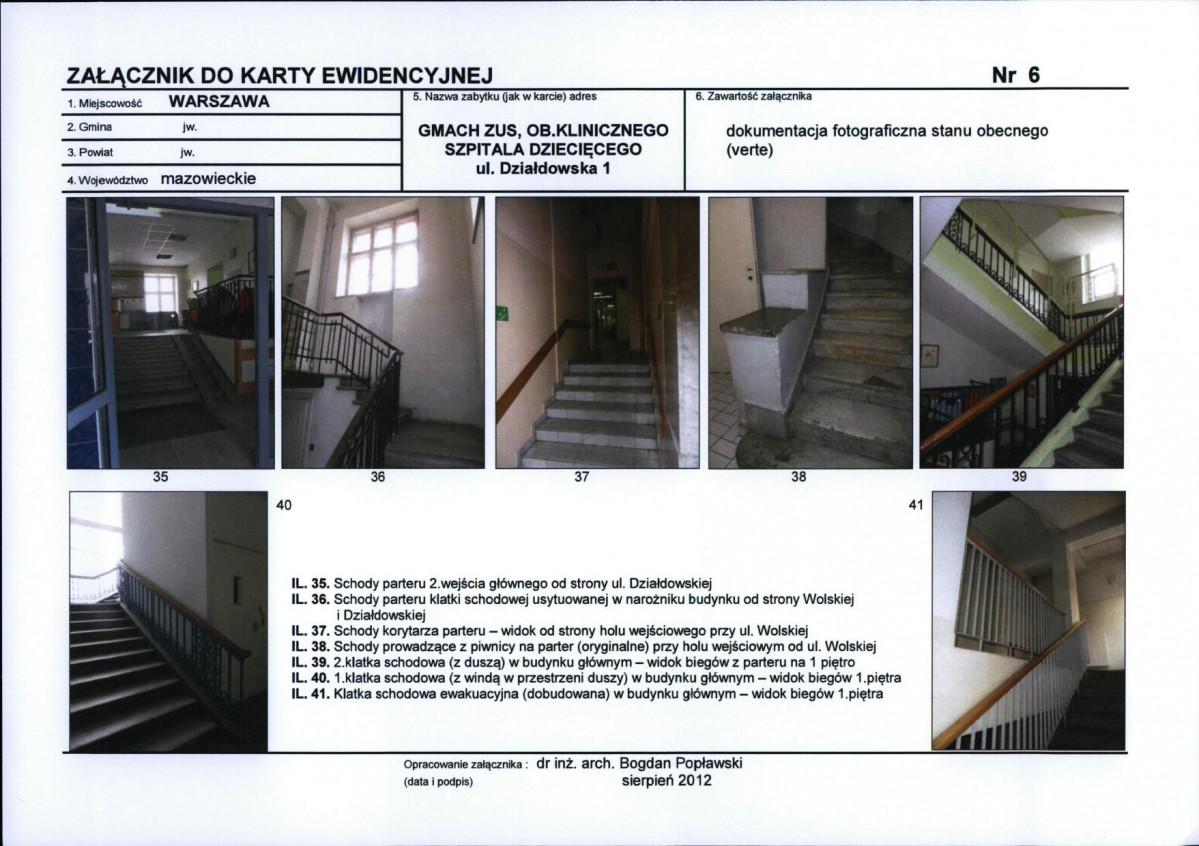 ZAŁĄCZNIK DO KARTY EWIDENCYJNEJ

Nr 6

1. Miejscowość WARSZAWA

2. Gmina jw.

3. Powiat jw.

4. Województwo mazowieckie

5. Nazwa zabytku (jak w karcie) adres

GMACH ZUS, OB.KLINICZNEGO SZPITALA DZIECIĘCEGO ul. Działdowska 1

6. Zawartość załącznika

dokumentacja fotograficzna stanu obecnego (verte)

35

36

37

38

39

40

41

IL. 35. Schody parteru 2.wejścia głównego od strony ul. Działdowskiej
IL. 36. Schody parteru klatki schodowej usytuowanej w narożniku budynku od strony Wolskiej i Działdowskiej
IL. 37. Schody korytarza parteru – widok od strony holu wejściowego przy ul. Wolskiej
IL. 38. Schody prowadzące z piwnicy na parter (oryginalne) przy holu wejściowym od ul. Wolskiej
IL. 39. 2.klatka schodowa (z duszą) w budynku głównym – widok biegów z parteru na 1 piętro
IL. 40. 1.klatka schodowa (z windą w przestrzeni duszy) w budynku głównym – widok biegów 1.piętra
IL. 41. Klatka schodowa ewakuacyjna (dobudowana) w budynku głównym – widok biegów 1.piętra

Opracowanie załącznika : dr inż. arch. Bogdan Popławski
(data i podpis) sierpień 2012